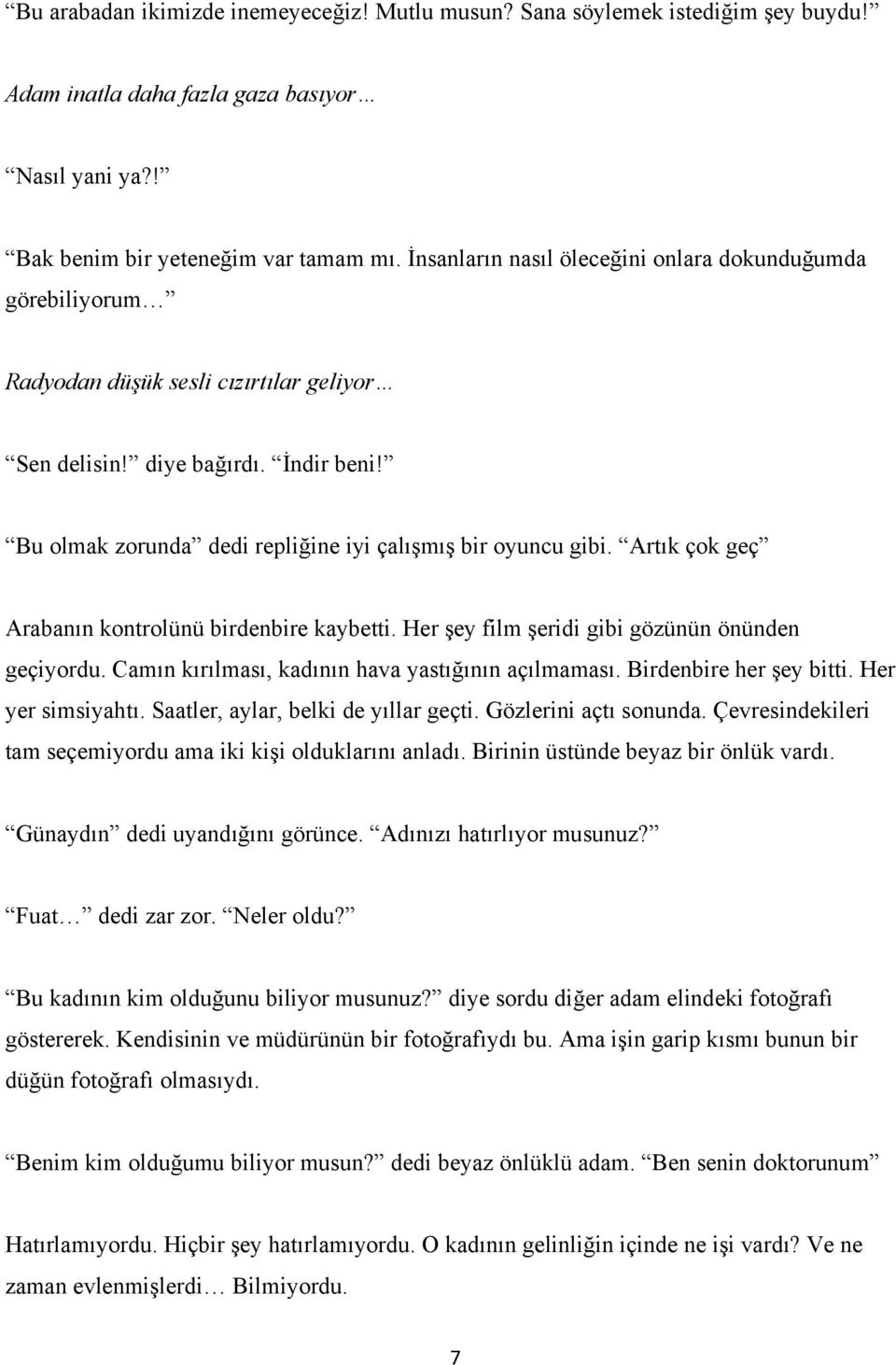 “Bu arabadan ikimizde inemeyeceğiz! Mutlu musun? Sana söylemek istediğim şey buydu!”

Adam inatla daha fazla gaza basıyor…

“Nasıl yani ya?!”

“Bak benim bir yeteneğim var tamam mı. İnsanların nasıl öleceğini onlara dokunduğumda görebiliyorum…”

Radyodan düşük sesli cızırtılar geliyor…

“Sen delisin!” diye bağırdı. “İndir beni!”

“Bu olmak zorunda” dedi repliğine iyi çalışmış bir oyuncu gibi. “Artık çok geç”

Arabanın kontrolünü birdenbire kaybetti. Her şey film şeridi gibi gözünün önünden geçiyordu. Camın kırılması, kadının hava yastığının açılmaması. Birdenbire her şey bitti. Her yer simsiyahtı. Saatler, aylar, belki de yıllar geçti. Gözlerini açtı sonunda. Çevresindekileri tam seçemiyordu ama iki kişi olduklarını anladı. Birinin üstünde beyaz bir önlük vardı.

“Günaydın” dedi uyandığını görünce. “Adınızı hatırlıyor musunuz?”

“Fuat…” dedi zar zor. “Neler oldu?”

“Bu kadının kim olduğunu biliyor musunuz?” diye sordu diğer adam elindeki fotoğrafı göstererek. Kendisinin ve müdürünün bir fotoğrafıydı bu. Ama işin garip kısmı bunun bir düğün fotoğrafı olmasıydı.

“Benim kim olduğumu biliyor musun?” dedi beyaz önlüklü adam. “Ben senin doktorunum”

Hatırlamıyordu. Hiçbir şey hatırlamıyordu. O kadının gelinliğin içinde ne işi vardı? Ve ne zaman evlenmişlerdi… Bilmiyordu.

7